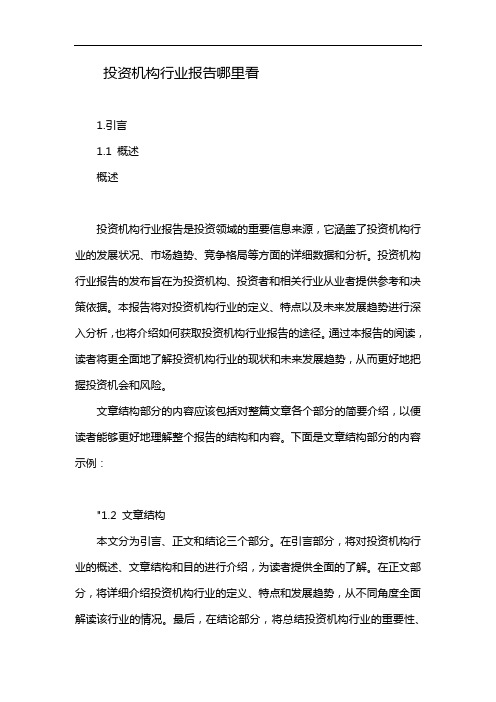 投资机构行业报告哪里看

1.引言

1.1 概述

概述

投资机构行业报告是投资领域的重要信息来源，它涵盖了投资机构行业的发展状况、市场趋势、竞争格局等方面的详细数据和分析。投资机构行业报告的发布旨在为投资机构、投资者和相关行业从业者提供参考和决策依据。本报告将对投资机构行业的定义、特点以及未来发展趋势进行深入分析，也将介绍如何获取投资机构行业报告的途径。通过本报告的阅读，读者将更全面地了解投资机构行业的现状和未来发展趋势，从而更好地把握投资机会和风险。

文章结构部分的内容应该包括对整篇文章各个部分的简要介绍，以便读者能够更好地理解整个报告的结构和内容。下面是文章结构部分的内容示例：

"1.2 文章结构

本文分为引言、正文和结论三个部分。在引言部分，将对投资机构行业的概述、文章结构和目的进行介绍，为读者提供全面的了解。在正文部分，将详细介绍投资机构行业的定义、特点和发展趋势，从不同角度全面解读该行业的情况。最后，在结论部分，将总结投资机构行业的重要性、